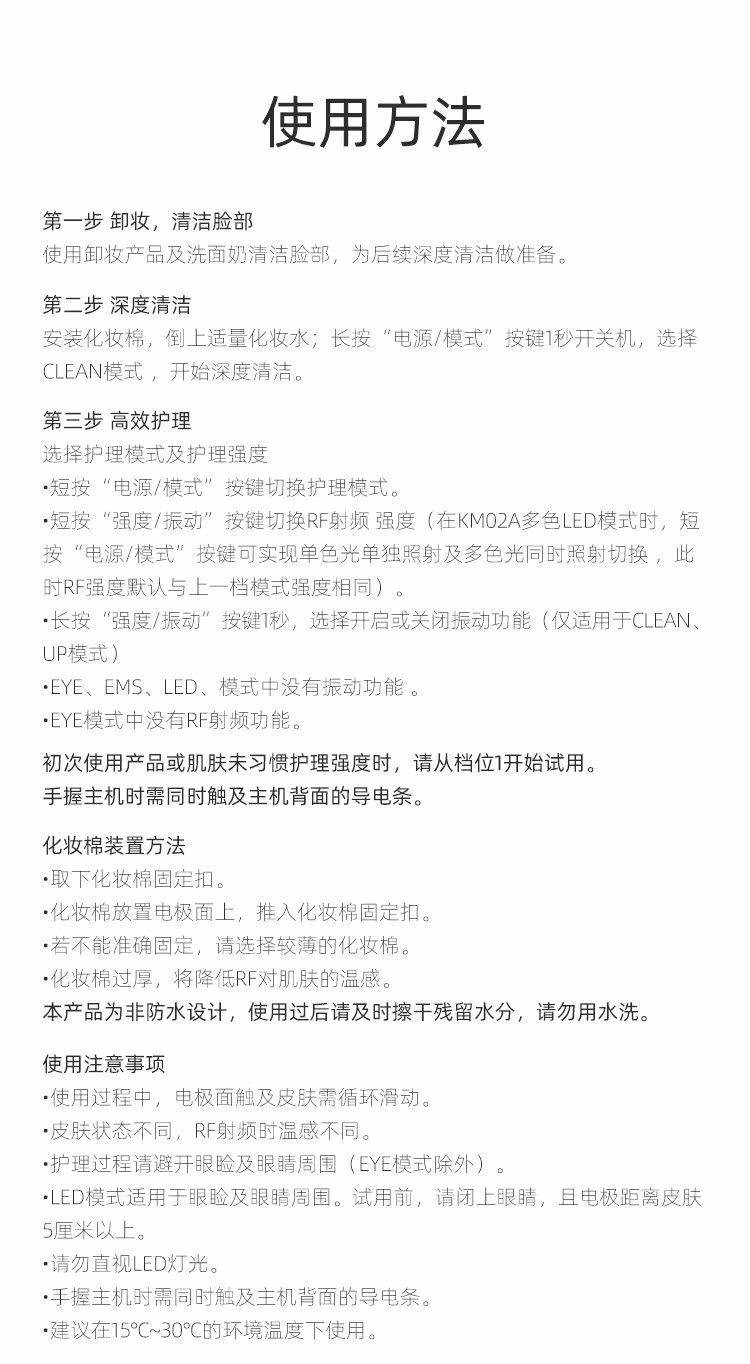 使用方法

第一步 卸妆，清洁脸部
使用卸妆产品及洗面奶清洁脸部，为后续深度清洁做准备。

第二步 深度清洁
安装化妆棉，倒上适量化妆水；长按“电源/模式”按键1秒开关机，选择CLEAN模式，开始深度清洁。

第三步 高效护理
选择护理模式及护理强度
•短按“电源/模式”按键切换护理模式。
•短按“强度/振动”按键切换RF射频 强度（在KM02A多色LED模式时，短按“电源/模式”按键可实现单色光单独照射及多色光同时照射切换，此时RF强度默认与上一档模式强度相同）。
•长按“强度/振动”按键1秒，选择开启或关闭振动功能（仅适用于CLEAN、UP模式）
•EYE、EMS、LED、模式中没有振动功能。
•EYE模式中没有RF射频功能。
初次使用产品或肌肤未习惯护理强度时，请从档位1开始试用。
手握主机时需同时触及主机背面的导电条。

化妆棉装置方法
•取下化妆棉固定扣。
•化妆棉放置电极面上，推入化妆棉固定扣。
•若不能准确固定，请选择较薄的化妆棉。
•化妆棉过厚，将降低RF对肌肤的温感。
本产品为非防水设计，使用过后请及时擦干残留水分，请勿用水洗。

使用注意事项
•使用过程中，电极面触及皮肤需循环滑动。
•皮肤状态不同，RF射频时温感不同。
•护理过程请避开眼睑及眼睛周围（EYE模式除外）。
•LED模式适用于眼睑及眼睛周围。试用前，请闭上眼睛，且电极距离皮肤5厘米以上。
•请勿直视LED灯光。
•手握主机时需同时触及主机背面的导电条。
•建议在15℃~30℃的环境温度下使用。